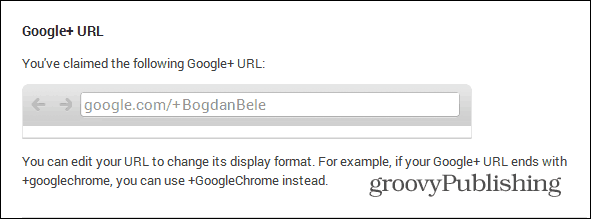 Google+ URL

You've claimed the following Google+ URL:

google.com/+BogdanBele

You can edit your URL to change its display format. For example, if your Google+ URL ends with +googlechrome, you can use +GoogleChrome instead.

groovyPublishing